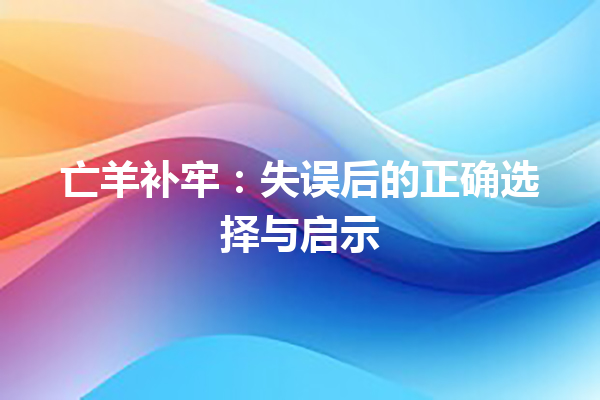 亡羊补牢：失误后的正确选择与启示